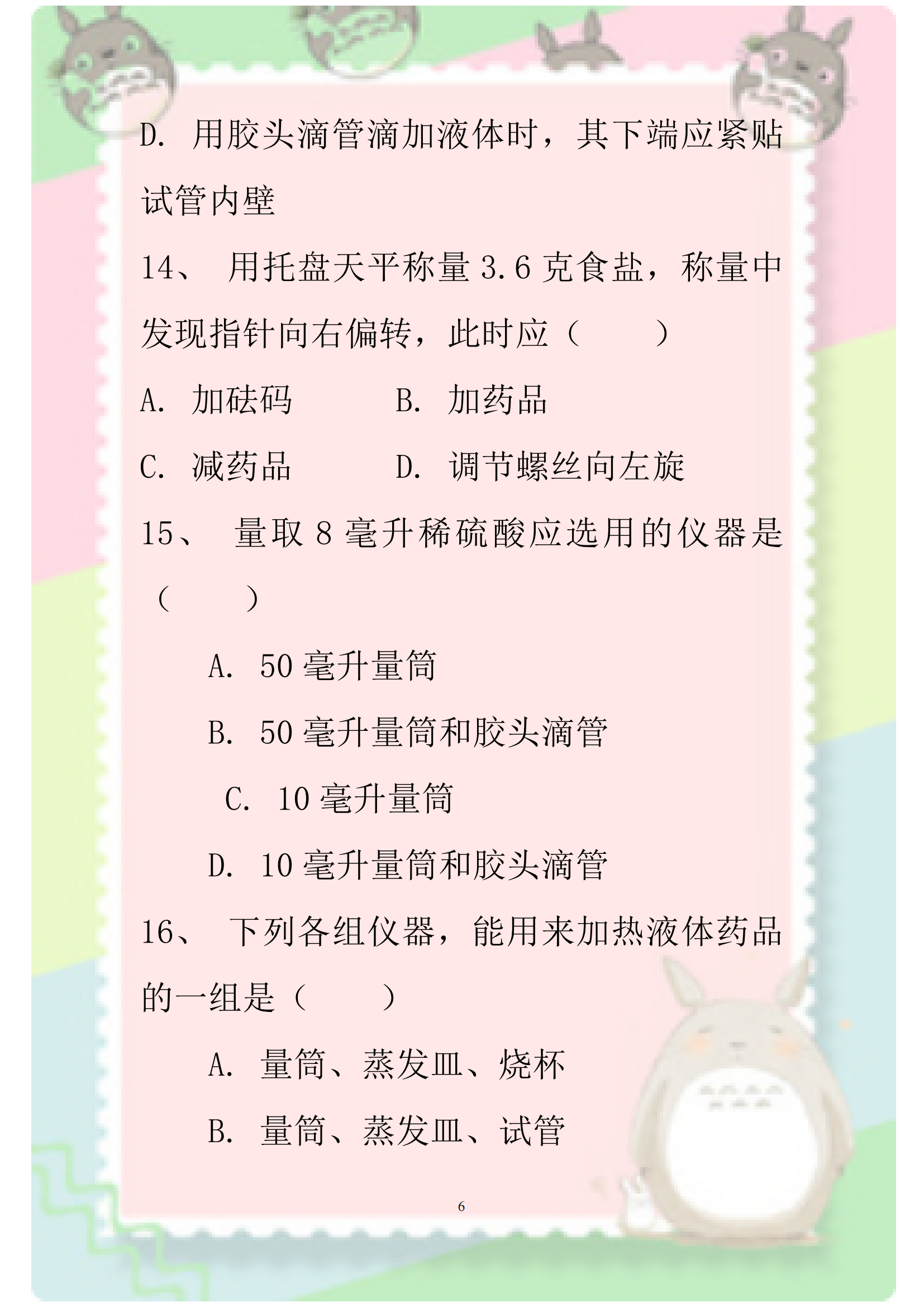 D. 用胶头滴管滴加液体时，其下端应紧贴试管内壁

14、 用托盘天平称量 3.6 克食盐，称量中发现指针向右偏转，此时应（　　）

A. 加砝码　　B. 加药品

C. 减药品　　D. 调节螺丝向左旋

15、 量取 8 毫升稀硫酸应选用的仪器是（　　）

A. 50 毫升量筒

B. 50 毫升量筒和胶头滴管

C. 10 毫升量筒

D. 10 毫升量筒和胶头滴管

16、 下列各组仪器，能用来加热液体药品的一组是（　　）

A. 量筒、蒸发皿、烧杯

B. 量筒、蒸发皿、试管

6